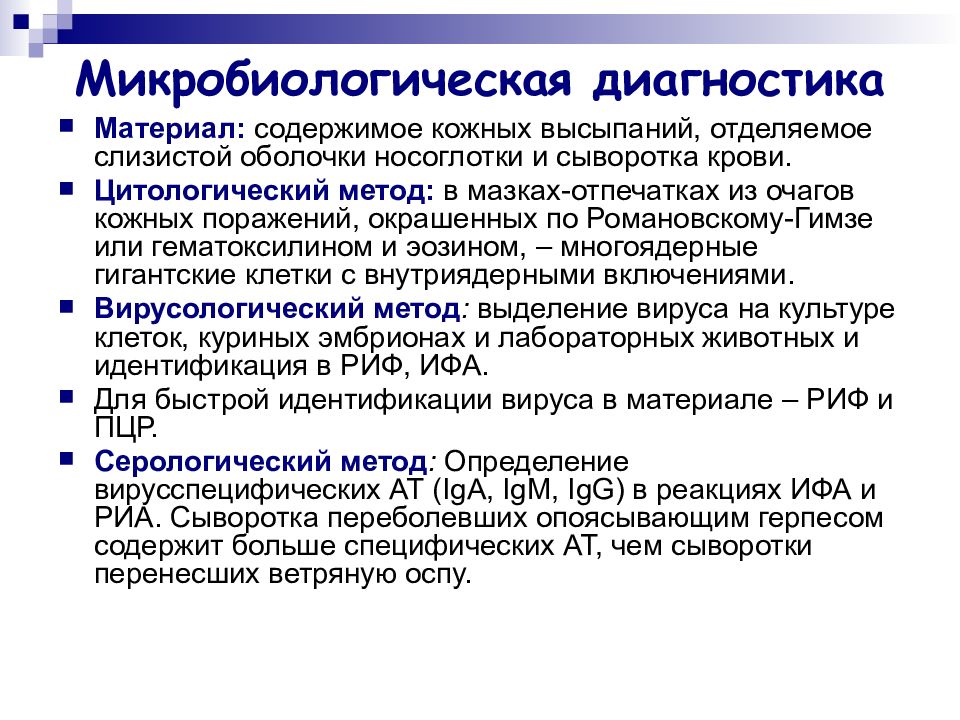 Микробиологическая диагностика

Материал: содержимое кожных высыпаний, отделяемое слизистой оболочки носоглотки и сыворотка крови.

Цитологический метод: в мазках-отпечатках из очагов кожных поражений, окрашенных по Романовскому-Гимзе или гематоксилином и эозином, – многоядерные гигантские клетки с внутриядерными включениями.

Вирусологический метод: выделение вируса на культуре клеток, куриных эмбрионах и лабораторных животных и идентификация в РИФ, ИФА.

Для быстрой идентификации вируса в материале – РИФ и ПЦР.

Серологический метод: Определение вирусспецифических АТ (IgA, IgM, IgG) в реакциях ИФА и РИА. Сыворотка переболевших опоясывающим герпесом содержит больше специфических АТ, чем сыворотки перенесших ветряную оспу.